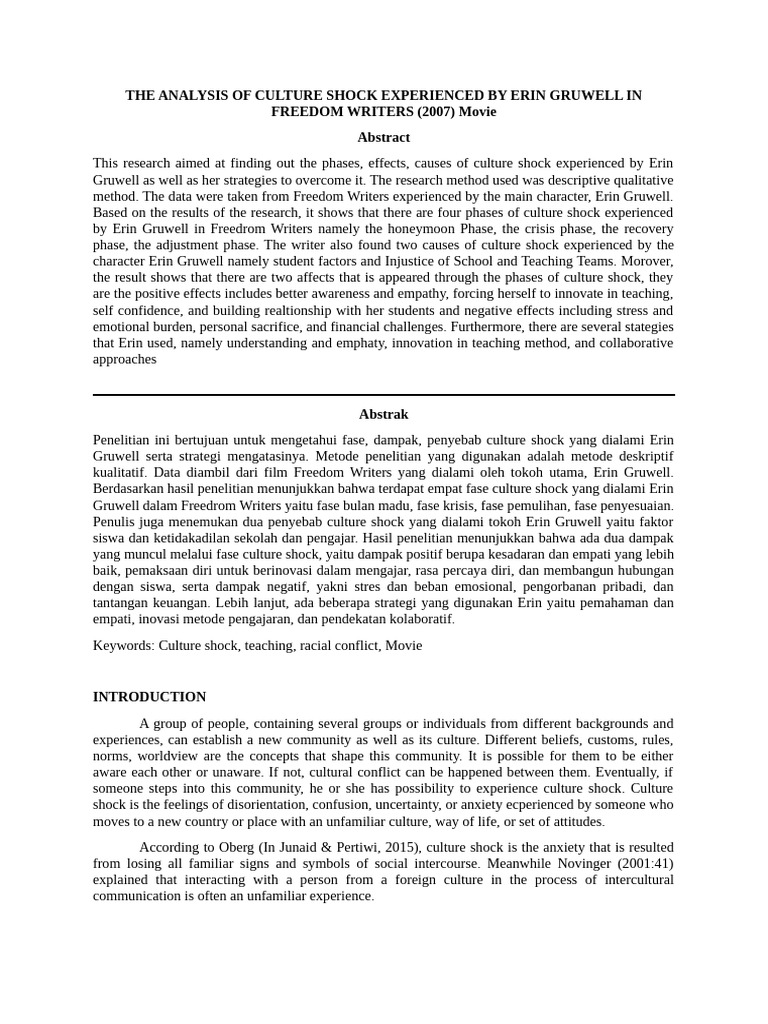 THE ANALYSIS OF CULTURE SHOCK EXPERIENCED BY ERIN GRUWELL IN FREEDOM WRITERS (2007) Movie

Abstract

This research aimed at finding out the phases, effects, causes of culture shock experienced by Erin Gruwell as well as her strategies to overcome it. The research method used was descriptive qualitative method. The data were taken from Freedom Writers experienced by the main character, Erin Gruwell. Based on the results of the research, it shows that there are four phases of culture shock experienced by Erin Gruwell in Freedrom Writers namely the honeymoon Phase, the crisis phase, the recovery phase, the adjustment phase. The writer also found two causes of culture shock experienced by the character Erin Gruwell namely student factors and Injustice of School and Teaching Teams. Morover, the result shows that there are two affects that is appeared through the phases of culture shock, they are the positive effects includes better awareness and empathy, forcing herself to innovate in teaching, self confidence, and building realtionship with her students and negative effects including stress and emotional burden, personal sacrifice, and financial challenges. Furthermore, there are several stategies that Erin used, namely understanding and emphaty, innovation in teaching method, and collaborative approaches

Abstrak

Penelitian ini bertujuan untuk mengetahui fase, dampak, penyebab culture shock yang dialami Erin Gruwell serta strategi mengatasinya. Metode penelitian yang digunakan adalah metode deskriptif kualitatif. Data diambil dari film Freedom Writers yang dialami oleh tokoh utama, Erin Gruwell. Berdasarkan hasil penelitian menunjukkan bahwa terdapat empat fase culture shock yang dialami Erin Gruwell dalam Freedrom Writers yaitu fase bulan madu, fase krisis, fase pemulihan, fase penyesuaian. Penulis juga menemukan dua penyebab culture shock yang dialami tokoh Erin Gruwell yaitu faktor siswa dan ketidakadilan sekolah dan pengajar. Hasil penelitian menunjukkan bahwa ada dua dampak yang muncul melalui fase culture shock, yaitu dampak positif berupa kesadaran dan empati yang lebih baik, pemaksaan diri untuk berinovasi dalam mengajar, rasa percaya diri, dan membangun hubungan dengan siswa, serta dampak negatif, yakni stres dan beban emosional, pengorbanan pribadi, dan tantangan keuangan. Lebih lanjut, ada beberapa strategi yang digunakan Erin yaitu pemahaman dan empati, inovasi metode pengajaran, dan pendekatan kolaboratif.

Keywords: Culture shock, teaching, racial conflict, Movie

INTRODUCTION

A group of people, containing several groups or individuals from different backgrounds and experiences, can establish a new community as well as its culture. Different beliefs, customs, rules, norms, worldview are the concepts that shape this community. It is possible for them to be either aware each other or unaware. If not, cultural conflict can be happened between them. Eventually, if someone steps into this community, he or she has possibility to experience culture shock. Culture shock is the feelings of disorientation, confusion, uncertainty, or anxiety ecperienced by someone who moves to a new country or place with an unfamiliar culture, way of life, or set of attitudes.

According to Oberg (In Junaid & Pertiwi, 2015), culture shock is the anxiety that is resulted from losing all familiar signs and symbols of social intercourse. Meanwhile Novinger (2001:41) explained that interacting with a person from a foreign culture in the process of intercultural communication is often an unfamiliar experience.